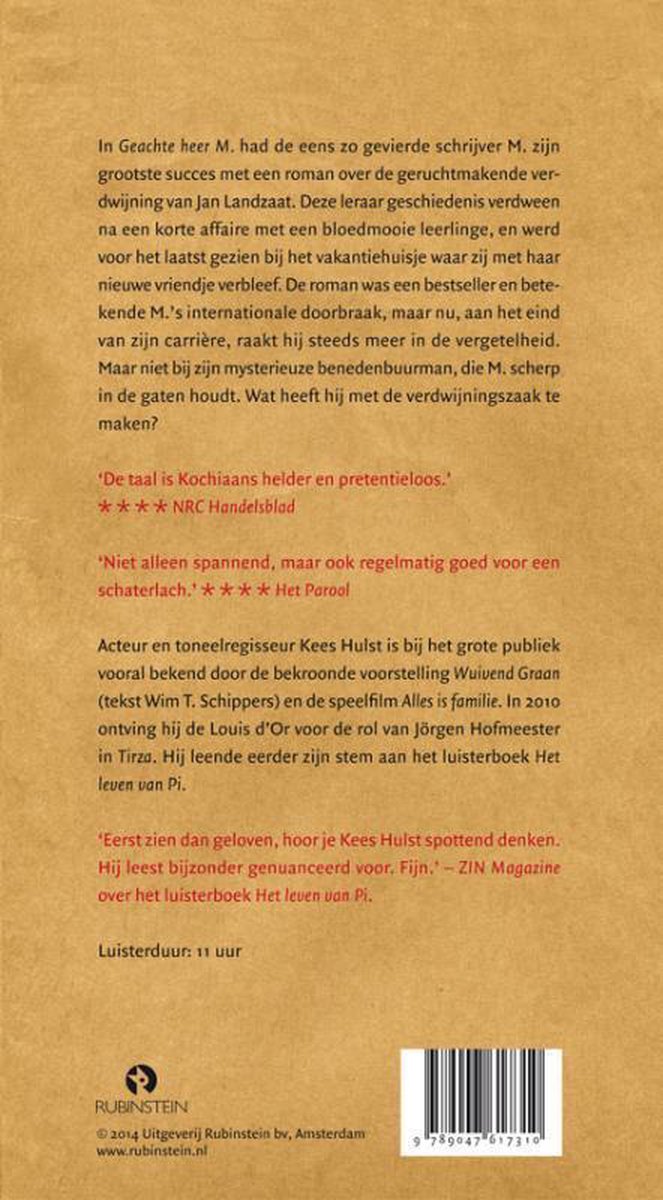 In Geachte heer M. had de eens zo gevierde schrijver M. zijn grootste succes met een roman over de geruchtmakende verdwijning van Jan Landzaat. Deze leraar geschiedenis verdween na een korte affaire met een bloedmooie leerlinge, en werd voor het laatst gezien bij het vakantiehuisje waar zij met haar nieuwe vriendje verbleef. De roman was een bestseller en betekende M.'s internationale doorbraak, maar nu, aan het eind van zijn carrière, raakt hij steeds meer in de vergetelheid. Maar niet bij zijn mysterieuze benedenbuurman, die M. scherp in de gaten houdt. Wat heeft hij met de verdwijningszaak te maken?

'De taal is Kochiaans helder en pretentieloos.'
★★★★ NRC Handelsblad

'Niet alleen spannend, maar ook regelmatig goed voor een schaterlach.' ★★★★ Het Parool

Acteur en toneelregisseur Kees Hulst is bij het grote publiek vooral bekend door de bekroonde voorstelling Wuivend Graan (tekst Wim T. Schippers) en de speelfilm Alles is familie. In 2010 ontving hij de Louis d'Or voor de rol van Jörgen Hofmeester in Tirza. Hij leende eerder zijn stem aan het luisterboek Het leven van Pi.

'Eerst zien dan geloven, hoor je Kees Hulst spottend denken. Hij leest bijzonder genuanceerd voor. Fijn.' – ZIN Magazine over het luisterboek Het leven van Pi.

Luisterduur: 11 uur

RUBINSTEIN

© 2014 Uitgeverij Rubinstein bv, Amsterdam
www.rubinstein.nl

9 789047 617310